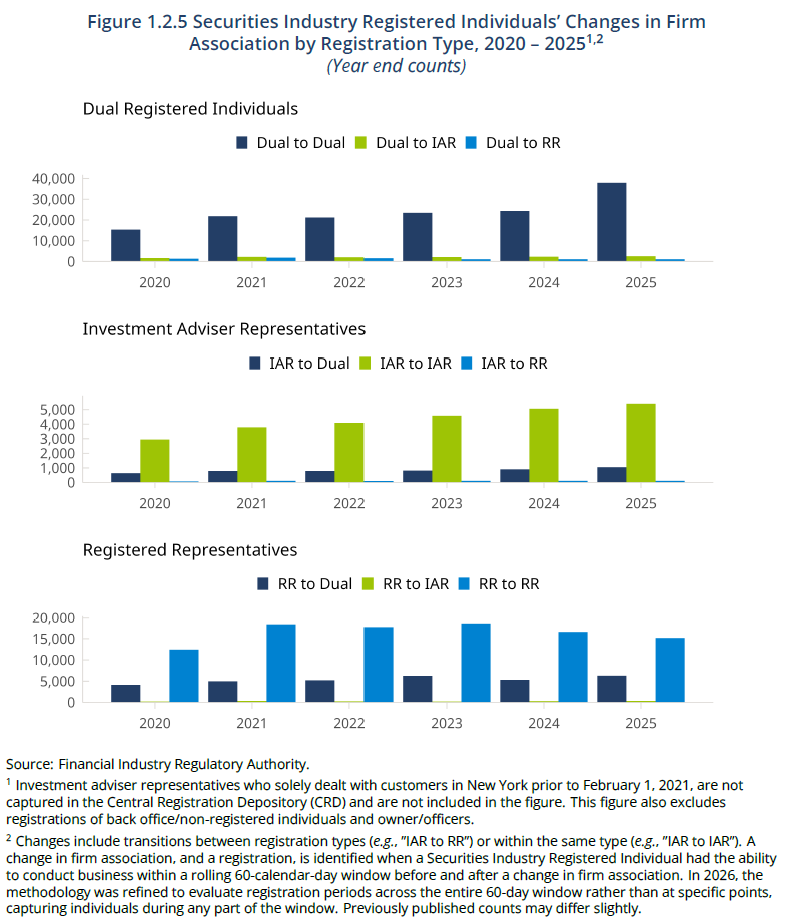 Figure 1.2.5 Securities Industry Registered Individuals' Changes in Firm Association by Registration Type, 2020 – 2025$^{1,2}$
(Year end counts)

Dual Registered Individuals

Dual to Dual   Dual to IAR   Dual to RR

40,000
30,000
20,000
10,000
0

2020 2021 2022 2023 2024 2025

Investment Adviser Representatives

IAR to Dual   IAR to IAR   IAR to RR

5,000
4,000
3,000
2,000
1,000
0

2020 2021 2022 2023 2024 2025

Registered Representatives

RR to Dual   RR to IAR   RR to RR

20,000
15,000
10,000
5,000
0

2020 2021 2022 2023 2024 2025

Source: Financial Industry Regulatory Authority.

$^1$ Investment adviser representatives who solely dealt with customers in New York prior to February 1, 2021, are not captured in the Central Registration Depository (CRD) and are not included in the figure. This figure also excludes registrations of back office/non-registered individuals and owner/officers.

$^2$ Changes include transitions between registration types (e.g., "IAR to RR") or within the same type (e.g., "IAR to IAR"). A change in firm association, and a registration, is identified when a Securities Industry Registered Individual had the ability to conduct business within a rolling 60-calendar-day window before and after a change in firm association. In 2026, the methodology was refined to evaluate registration periods across the entire 60-day window rather than at specific points, capturing individuals during any part of the window. Previously published counts may differ slightly.